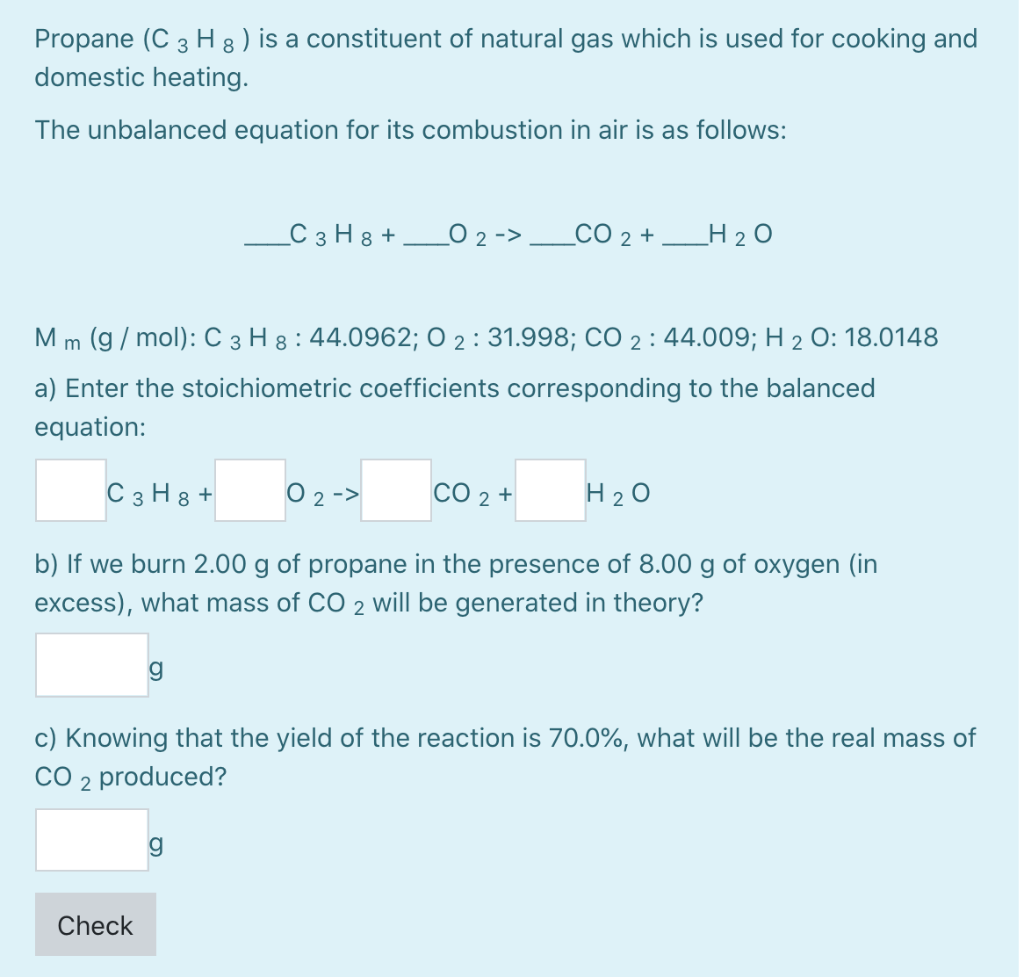 Propane ($C_3H_8$) is a constituent of natural gas which is used for cooking and domestic heating.

The unbalanced equation for its combustion in air is as follows:

___$C_3H_8$ + ___$O_2$ -> ___$CO_2$ + ___$H_2O$

$M_m$ (g / mol): $C_3H_8$ : 44.0962; $O_2$ : 31.998; $CO_2$ : 44.009; $H_2O$: 18.0148

a) Enter the stoichiometric coefficients corresponding to the balanced equation:

$C_3H_8$ + $O_2$ -> $CO_2$ + $H_2O$

b) If we burn 2.00 g of propane in the presence of 8.00 g of oxygen (in excess), what mass of $CO_2$ will be generated in theory?

g

c) Knowing that the yield of the reaction is 70.0%, what will be the real mass of $CO_2$ produced?

g

Check